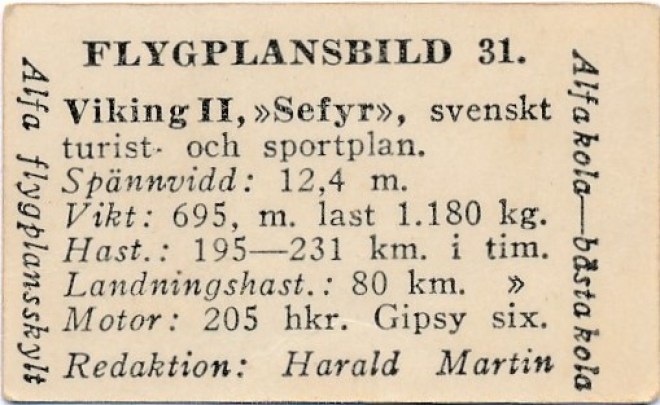 Alfa flygplansskylt

FLYGPLANSBILD 31.

Viking II, »Sefyr», svenskt turist- och sportplan.
Spännvidd: 12,4 m.
Vikt: 695, m. last 1.180 kg.
Hast.: 195—231 km. i tim.
Landningshast.: 80 km. »
Motor: 205 hkr. Gipsy six.
Redaktion: Harald Martin

Alfa kola—bästa kola